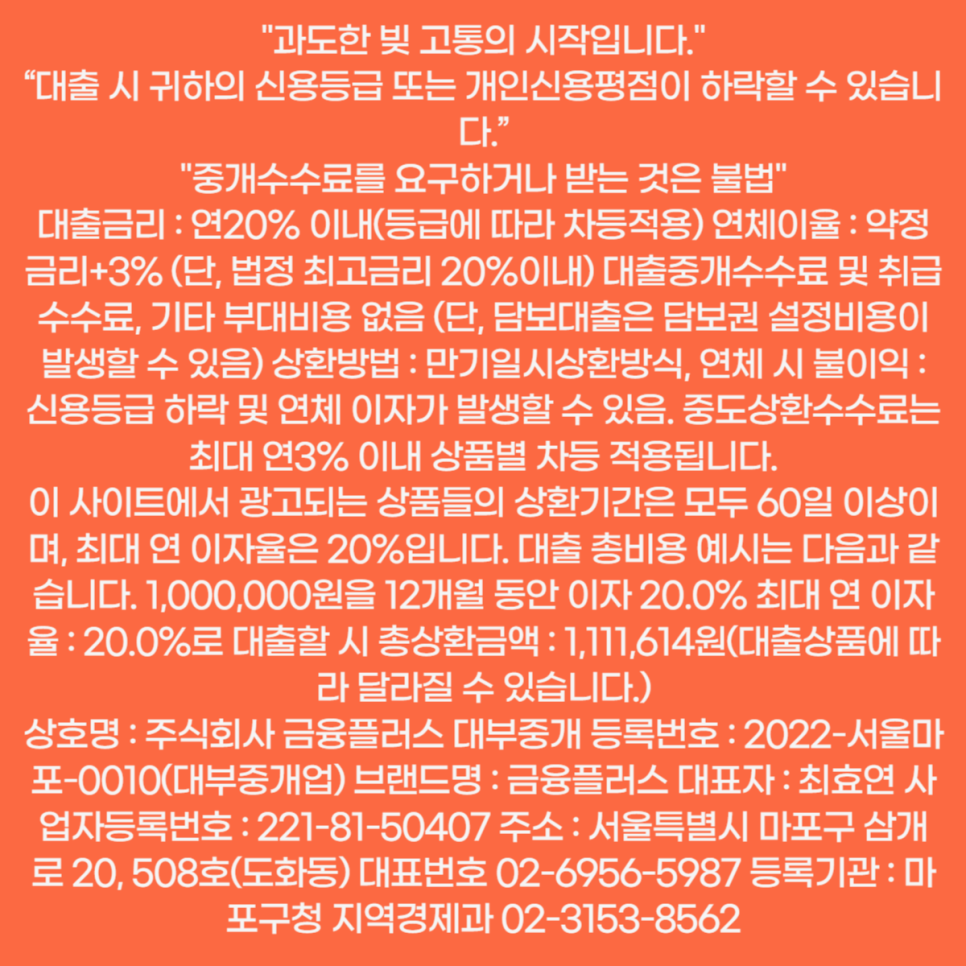 "과도한 빚 고통의 시작입니다."
“대출 시 귀하의 신용등급 또는 개인신용평점이 하락할 수 있습니다.”
"중개수수료를 요구하거나 받는 것은 불법"
대출금리 : 연20% 이내(등급에 따라 차등적용) 연체이율 : 약정금리+3% (단, 법정 최고금리 20%이내) 대출중개수수료 및 취급수수료, 기타 부대비용 없음 (단, 담보대출은 담보권 설정비용이 발생할 수 있음) 상환방법 : 만기일시상환방식, 연체 시 불이익 : 신용등급 하락 및 연체 이자가 발생할 수 있음. 중도상환수수료는 최대 연3% 이내 상품별 차등 적용됩니다.
이 사이트에서 광고되는 상품들의 상환기간은 모두 60일 이상이며, 최대 연 이자율은 20%입니다. 대출 총비용 예시는 다음과 같습니다. 1,000,000원을 12개월 동안 이자 20.0% 최대 연 이자율 : 20.0%로 대출할 시 총상환금액 : 1,111,614원(대출상품에 따라 달라질 수 있습니다.)
상호명 : 주식회사 금융플러스 대부중개 등록번호 : 2022-서울마포-0010(대부중개업) 브랜드명 : 금융플러스 대표자 : 최효연 사업자등록번호 : 221-81-50407 주소 : 서울특별시 마포구 삼개로 20, 508호(도화동) 대표번호 02-6956-5987 등록기관 : 마포구청 지역경제과 02-3153-8562